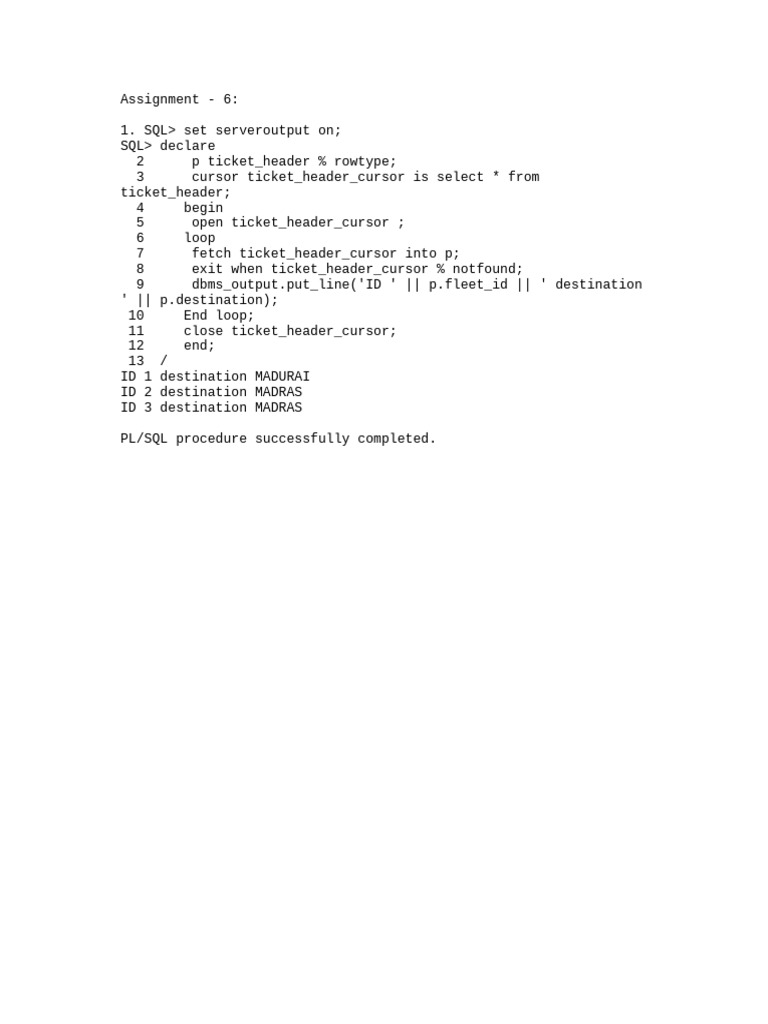 Assignment - 6:

1. SQL> set serveroutput on;
SQL> declare
  2      p ticket_header % rowtype;
  3      cursor ticket_header_cursor is select * from ticket_header;
  4     begin
  5      open ticket_header_cursor ;
  6     loop
  7      fetch ticket_header_cursor into p;
  8      exit when ticket_header_cursor % notfound;
  9      dbms_output.put_line('ID ' || p.fleet_id || ' destination ' || p.destination);
 10     End loop;
 11     close ticket_header_cursor;
 12     end;
 13  /
ID 1 destination MADURAI
ID 2 destination MADRAS
ID 3 destination MADRAS

PL/SQL procedure successfully completed.